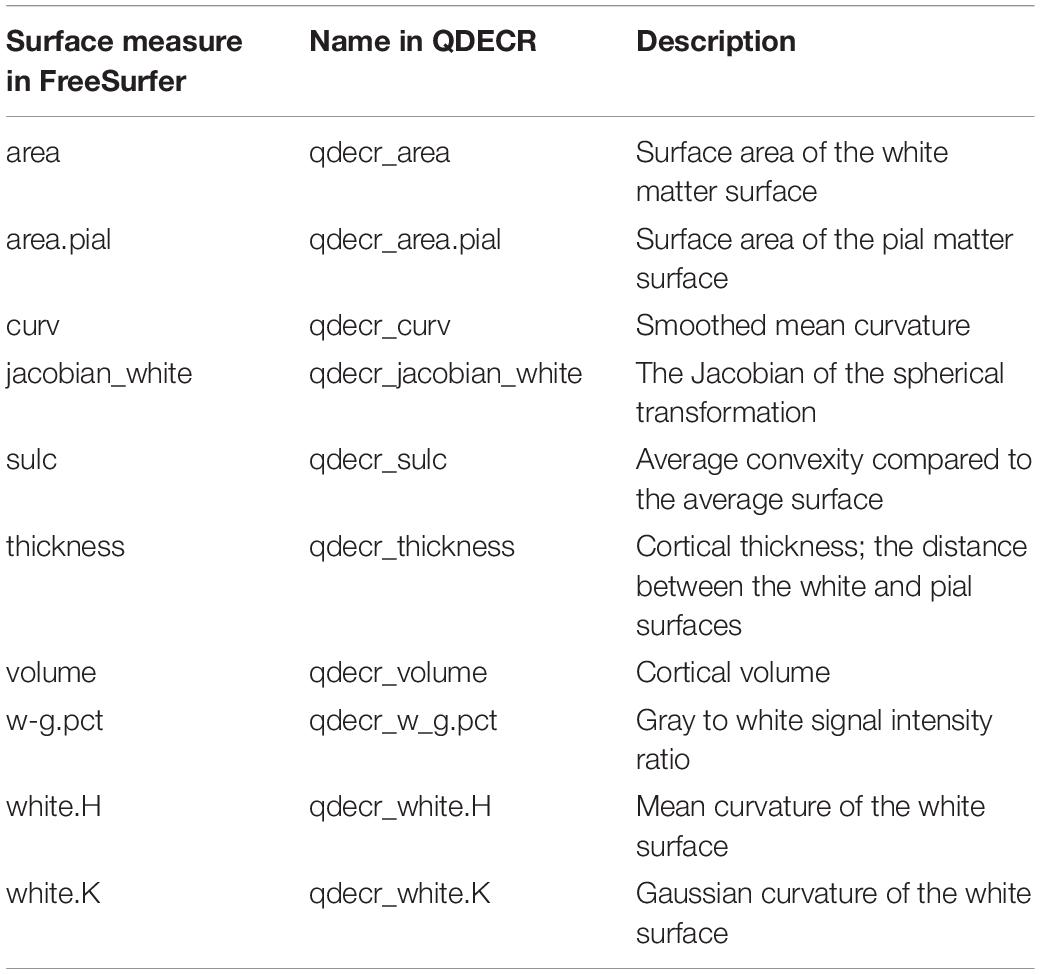 | Surface measure in FreeSurfer | Name in QDECR | Description |
|---|---|---|
| area | qdecr_area | Surface area of the white matter surface |
| area.pial | qdecr_area.pial | Surface area of the pial matter surface |
| curv | qdecr_curv | Smoothed mean curvature |
| jacobian_white | qdecr_jacobian_white | The Jacobian of the spherical transformation |
| sulc | qdecr_sulc | Average convexity compared to the average surface |
| thickness | qdecr_thickness | Cortical thickness; the distance between the white and pial surfaces |
| volume | qdecr_volume | Cortical volume |
| w-g.pct | qdecr_w_g.pct | Gray to white signal intensity ratio |
| white.H | qdecr_white.H | Mean curvature of the white surface |
| white.K | qdecr_white.K | Gaussian curvature of the white surface |